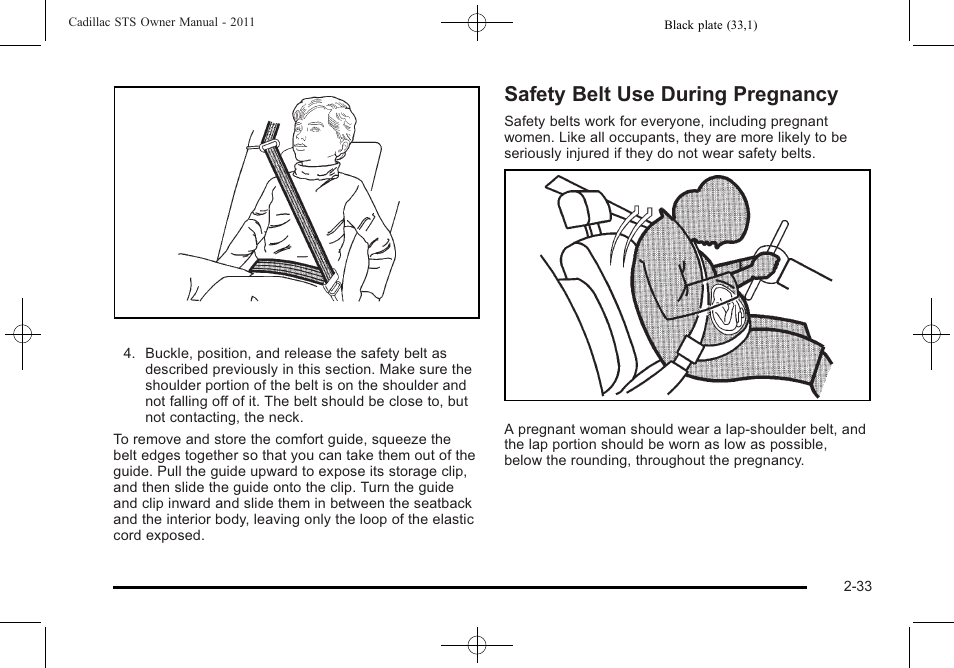 Cadillac STS Owner Manual - 2011

Black plate (33,1)

4. Buckle, position, and release the safety belt as described previously in this section. Make sure the shoulder portion of the belt is on the shoulder and not falling off of it. The belt should be close to, but not contacting, the neck.

To remove and store the comfort guide, squeeze the belt edges together so that you can take them out of the guide. Pull the guide upward to expose its storage clip, and then slide the guide onto the clip. Turn the guide and clip inward and slide them in between the seatback and the interior body, leaving only the loop of the elastic cord exposed.

Safety Belt Use During Pregnancy

Safety belts work for everyone, including pregnant women. Like all occupants, they are more likely to be seriously injured if they do not wear safety belts.

A pregnant woman should wear a lap-shoulder belt, and the lap portion should be worn as low as possible, below the rounding, throughout the pregnancy.

2-33